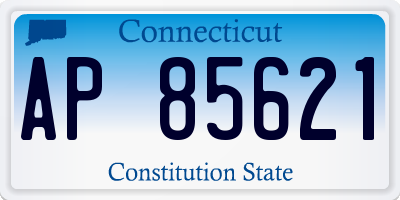 Connecticut

AP 85621

Constitution State